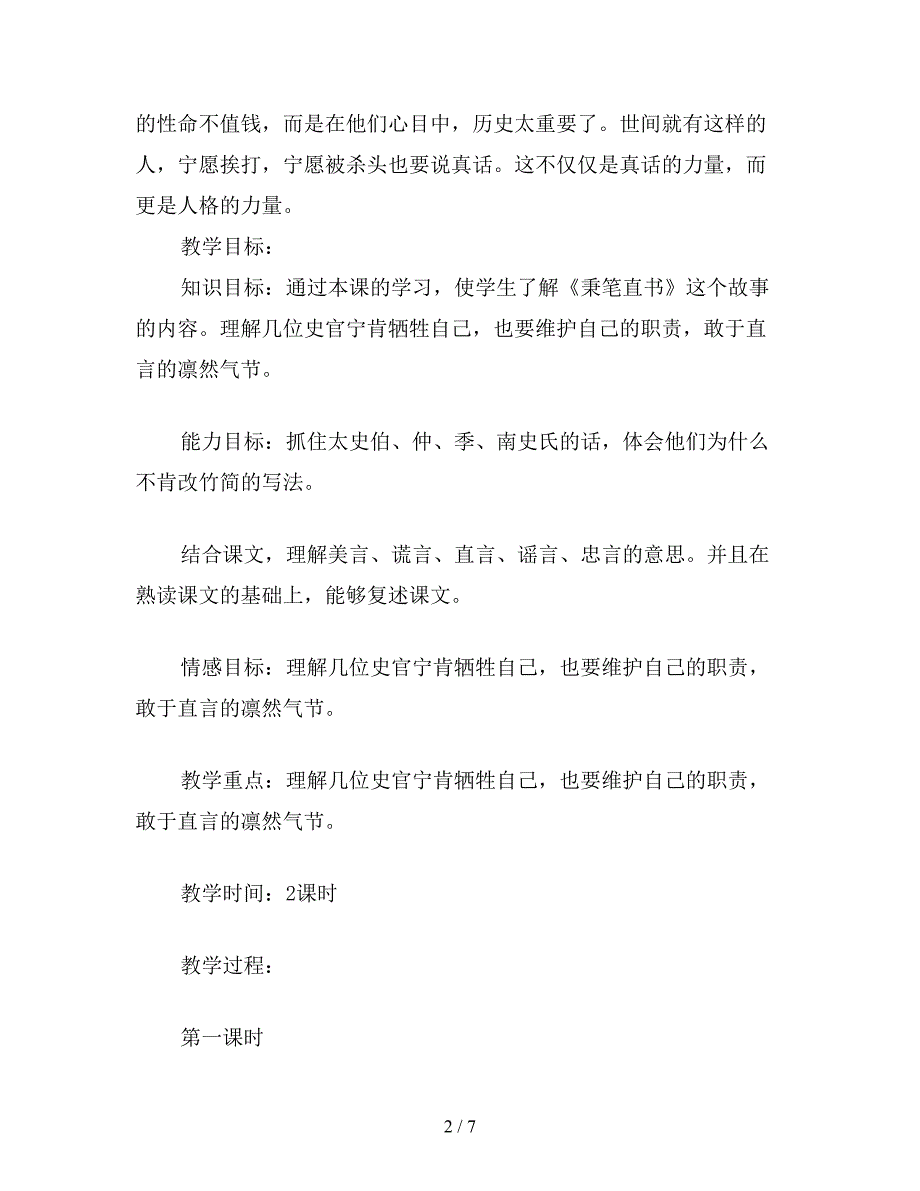 的性命不值钱，而是在他们心目中，历史太重要了。世间就有这样的人，宁愿挨打，宁愿被杀头也要说真话。这不仅仅是真话的力量，而更是人格的力量。

教学目标：

知识目标：通过本课的学习，使学生了解《秉笔直书》这个故事的内容。理解几位史官宁肯牺牲自己，也要维护自己的职责，敢于直言的凛然气节。

能力目标：抓住太史伯、仲、季、南史氏的话，体会他们为什么不肯改竹简的写法。

结合课文，理解美言、谎言、直言、谣言、忠言的意思。并且在熟读课文的基础上，能够复述课文。

情感目标：理解几位史官宁肯牺牲自己，也要维护自己的职责，敢于直言的凛然气节。

教学重点：理解几位史官宁肯牺牲自己，也要维护自己的职责，敢于直言的凛然气节。

教学时间：2课时

教学过程：

第一课时

2 / 7